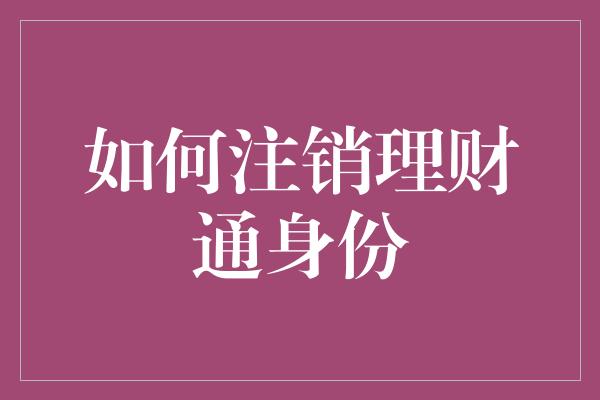 如何注销理财通身份